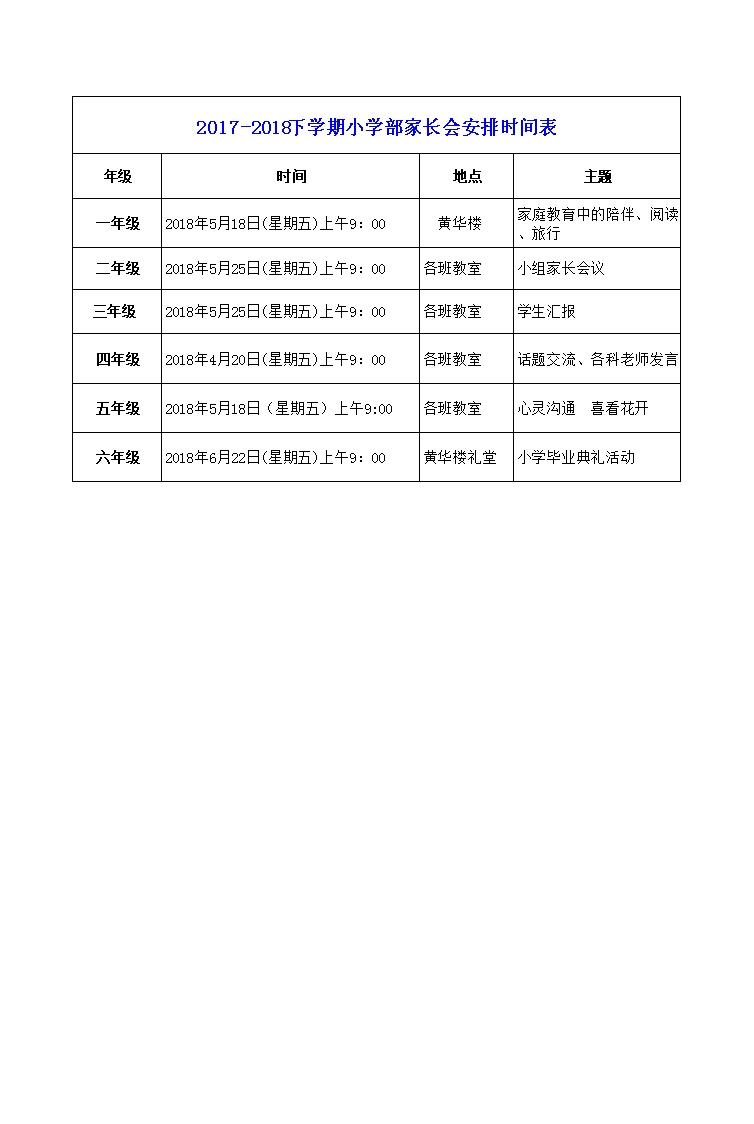 2017-2018下学期小学部家长会安排时间表

| 年级 | 时间 | 地点 | 主题 |
|---|---|---|---|
| 一年级 | 2018年5月18日(星期五)上午9：00 | 黄华楼 | 家庭教育中的陪伴、阅读、旅行 |
| 二年级 | 2018年5月25日(星期五)上午9：00 | 各班教室 | 小组家长会议 |
| 三年级 | 2018年5月25日(星期五)上午9：00 | 各班教室 | 学生汇报 |
| 四年级 | 2018年4月20日(星期五)上午9：00 | 各班教室 | 话题交流、各科老师发言 |
| 五年级 | 2018年5月18日（星期五）上午9:00 | 各班教室 | 心灵沟通　喜看花开 |
| 六年级 | 2018年6月22日(星期五)上午9：00 | 黄华楼礼堂 | 小学毕业典礼活动 |